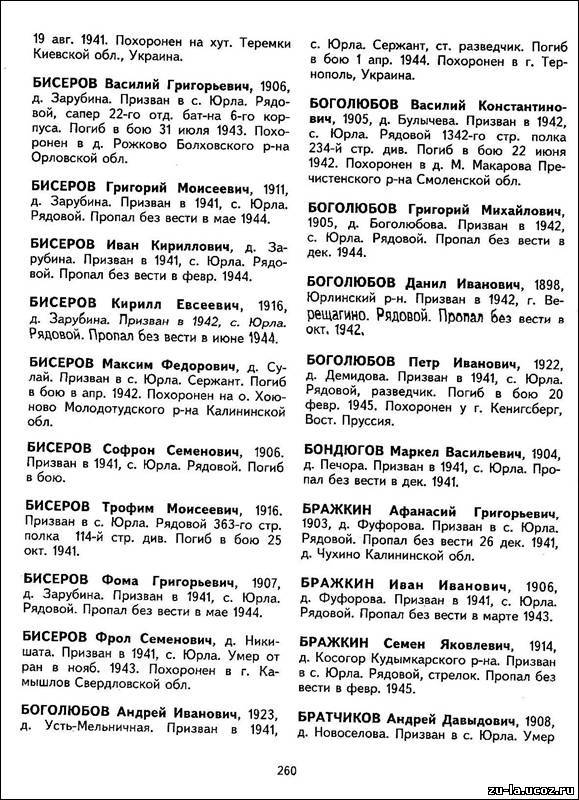 19 авг. 1941. Похоронен на хут. Теремки Киевской обл., Украина.

БИСЕРОВ Василий Григорьевич, 1906, д. Зарубина. Призван в с. Юрла. Рядовой, сапер 22-го отд. бат-на 6-го корпуса. Погиб в бою 31 июля 1943. Похоронен в д. Рожково Болховского р-на Орловской обл.

БИСЕРОВ Григорий Моисеевич, 1911, д. Зарубина. Призван в 1941, с. Юрла. Рядовой. Пропал без вести в мае 1944.

БИСЕРОВ Иван Кириллович, д. Зарубина. Призван в 1941, с. Юрла. Рядовой. Пропал без вести в февр. 1944.

БИСЕРОВ Кирилл Евсеевич, 1916, д. Зарубина. Призван в 1942, с. Юрла. Рядовой. Пропал без вести в июне 1944.

БИСЕРОВ Максим Федорович, д. Сулай. Призван в с. Юрла. Сержант. Погиб в бою в апр. 1942. Похоронен на о. Хоюново Молодотудского р-на Калининской обл.

БИСЕРОВ Софрон Семенович, 1906. Призван в 1941, с. Юрла. Рядовой. Погиб в бою.

БИСЕРОВ Трофим Моисеевич, 1916. Призван в с. Юрла. Рядовой 363-го стр. полка 114-й стр. див. Погиб в бою 25 окт. 1941.

БИСЕРОВ Фома Григорьевич, 1907, д. Зарубина. Призван в 1941, с. Юрла. Рядовой. Пропал без вести в мае 1944.

БИСЕРОВ Фрол Семенович, д. Никишата. Призван в 1941, с. Юрла. Умер от ран в нояб. 1943. Похоронен в г. Камышлов Свердловской обл.

БОГОЛЮБОВ Андрей Иванович, 1923, д. Усть-Мельничная. Призван в 1941, с. Юрла. Сержант, ст. разведчик. Погиб в бою 1 апр. 1944. Похоронен в г. Тернополь, Украина.

БОГОЛЮБОВ Василий Константинович, 1905, д. Булычева. Призван в 1942, с. Юрла. Рядовой 1342-го стр. полка 234-й стр. див. Погиб в бою 22 июня 1942. Похоронен в д. М. Макарова Пречистенского р-на Смоленской обл.

БОГОЛЮБОВ Григорий Михайлович, 1905, д. Боголюбова. Призван в 1942, с. Юрла. Рядовой. Пропал без вести в дек. 1944.

БОГОЛЮБОВ Данил Иванович, 1898, Юрлинский р-н. Призван в 1942, г. Верещагино. Рядовой. Пропал без вести в окт. 1942.

БОГОЛЮБОВ Петр Иванович, 1922, д. Демидова. Призван в 1941, с. Юрла. Рядовой, разведчик. Погиб в бою 20 февр. 1945. Похоронен у г. Кенигсберг, Вост. Пруссия.

БОНДЮГОВ Маркел Васильевич, 1904, д. Печора. Призван в 1941, с. Юрла. Пропал без вести в дек. 1941.

БРАЖКИН Афанасий Григорьевич, 1903, д. Фуфорова. Призван в с. Юрла. Рядовой. Пропал без вести 26 дек. 1941, д. Чухино Калининской обл.

БРАЖКИН Иван Иванович, 1906, д. Фуфорова. Призван в 1941, с. Юрла. Рядовой. Пропал без вести в марте 1943.

БРАЖКИН Семен Яковлевич, 1914, д. Косогор Кудымкарского р-на. Призван в с. Юрла. Рядовой, стрелок. Пропал без вести в февр. 1945.

БРАТЧИКОВ Андрей Давыдович, 1908, д. Новоселова. Призван в с. Юрла. Умер

260

zu-la.ucoz.ru